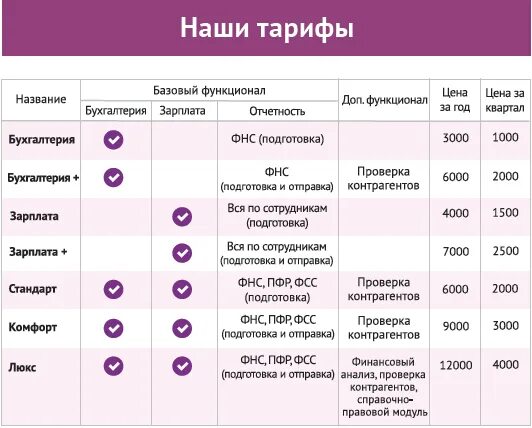 Наши тарифы

| Название | Базовый функционал: Бухгалтерия | Базовый функционал: Зарплата | Базовый функционал: Отчетность | Доп. функционал | Цена за год | Цена за квартал |
|---|---|---|---|---|---|---|
| Бухгалтерия | ✓ | | ФНС (подготовка) | | 3000 | 1000 |
| Бухгалтерия + | ✓ | | ФНС (подготовка и отправка) | Проверка контрагентов | 6000 | 2000 |
| Зарплата | | ✓ | Вся по сотрудникам (подготовка) | | 4000 | 1500 |
| Зарплата + | | ✓ | Вся по сотрудникам (подготовка и отправка) | | 7000 | 2500 |
| Стандарт | ✓ | ✓ | ФНС, ПФР, ФСС (подготовка) | Проверка контрагентов | 6000 | 2000 |
| Комфорт | ✓ | ✓ | ФНС, ПФР, ФСС (подготовка и отправка) | Проверка контрагентов | 9000 | 3000 |
| Люкс | ✓ | ✓ | ФНС, ПФР, ФСС (подготовка и отправка) | Финансовый анализ, проверка контрагентов, справочно-правовой модуль | 12000 | 4000 |